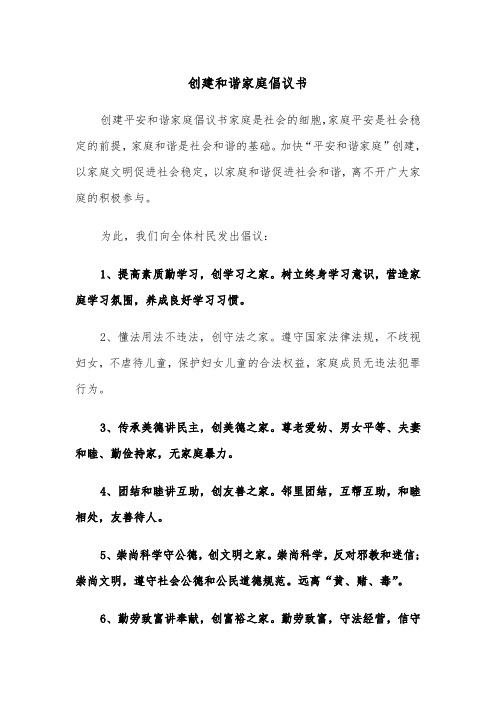 创建和谐家庭倡议书

创建平安和谐家庭倡议书家庭是社会的细胞,家庭平安是社会稳定的前提,家庭和谐是社会和谐的基础。加快“平安和谐家庭”创建,以家庭文明促进社会稳定,以家庭和谐促进社会和谐,离不开广大家庭的积极参与。

为此,我们向全体村民发出倡议:

1、提高素质勤学习,创学习之家。树立终身学习意识,营造家庭学习氛围,养成良好学习习惯。

2、懂法用法不违法,创守法之家。遵守国家法律法规,不歧视妇女,不虐待儿童,保护妇女儿童的合法权益,家庭成员无违法犯罪行为。

3、传承美德讲民主,创美德之家。尊老爱幼、男女平等、夫妻和睦、勤俭持家,无家庭暴力。

4、团结和睦讲互助,创友善之家。邻里团结,互帮互助,和睦相处,友善待人。

5、崇尚科学守公德,创文明之家。崇尚科学,反对邪教和迷信;崇尚文明,遵守社会公德和公民道德规范。远离“黄、赌、毒”。

6、勤劳致富讲奉献,创富裕之家。勤劳致富,守法经营,信守